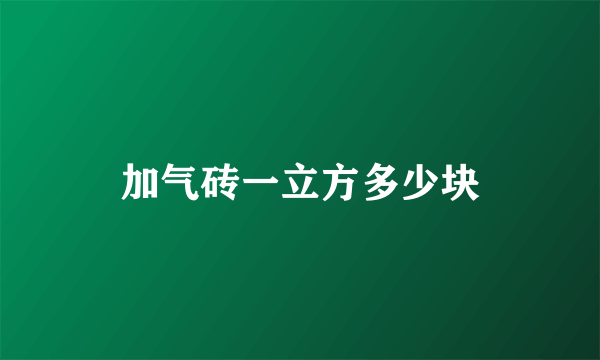 加气砖一立方多少块